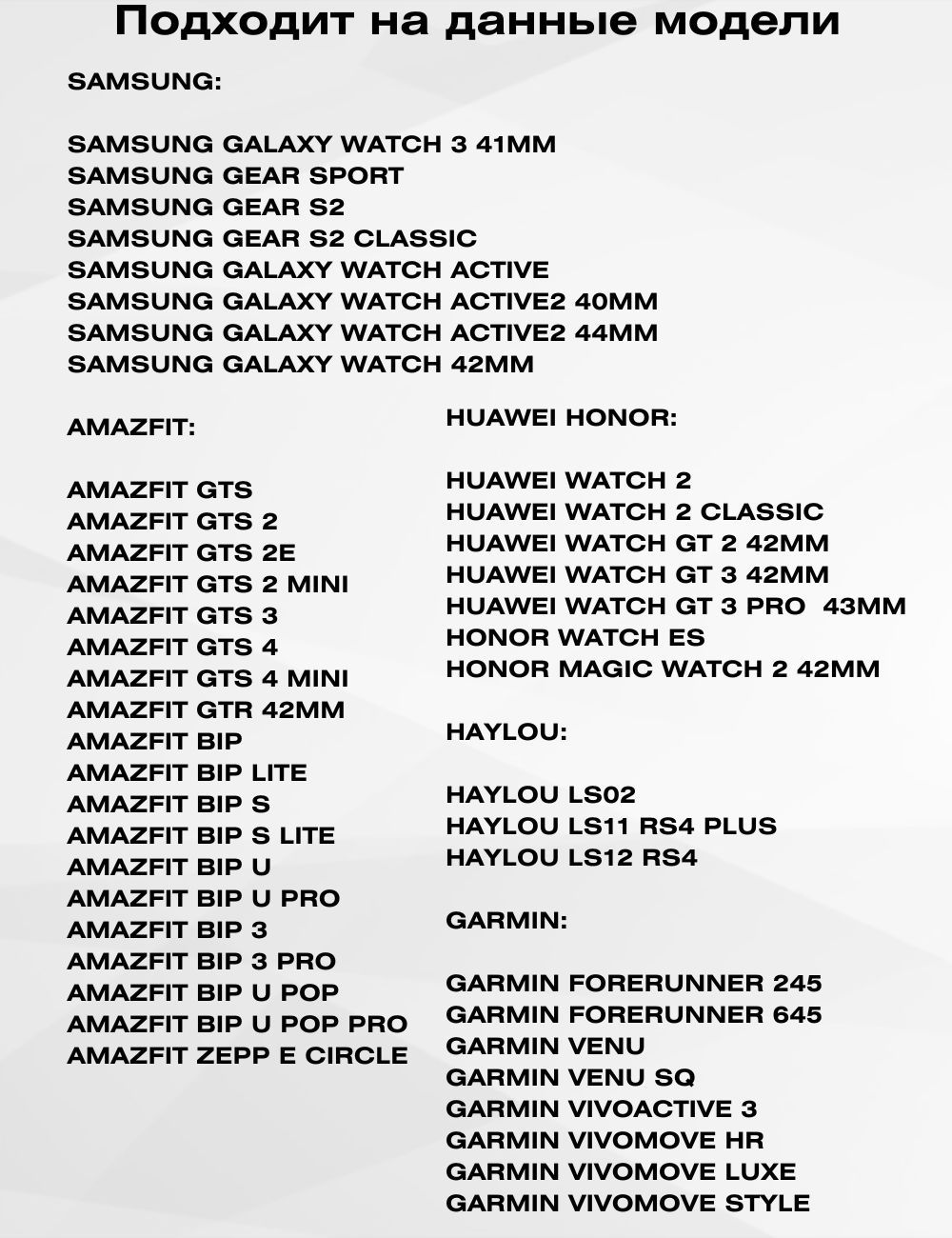 Подходит на данные модели

SAMSUNG:

SAMSUNG GALAXY WATCH 3 41MM
SAMSUNG GEAR SPORT
SAMSUNG GEAR S2
SAMSUNG GEAR S2 CLASSIC
SAMSUNG GALAXY WATCH ACTIVE
SAMSUNG GALAXY WATCH ACTIVE2 40MM
SAMSUNG GALAXY WATCH ACTIVE2 44MM
SAMSUNG GALAXY WATCH 42MM

AMAZFIT:

AMAZFIT GTS
AMAZFIT GTS 2
AMAZFIT GTS 2E
AMAZFIT GTS 2 MINI
AMAZFIT GTS 3
AMAZFIT GTS 4
AMAZFIT GTS 4 MINI
AMAZFIT GTR 42MM
AMAZFIT BIP
AMAZFIT BIP LITE
AMAZFIT BIP S
AMAZFIT BIP S LITE
AMAZFIT BIP U
AMAZFIT BIP U PRO
AMAZFIT BIP 3
AMAZFIT BIP 3 PRO
AMAZFIT BIP U POP
AMAZFIT BIP U POP PRO
AMAZFIT ZEPP E CIRCLE

HUAWEI HONOR:

HUAWEI WATCH 2
HUAWEI WATCH 2 CLASSIC
HUAWEI WATCH GT 2 42MM
HUAWEI WATCH GT 3 42MM
HUAWEI WATCH GT 3 PRO 43MM
HONOR WATCH ES
HONOR MAGIC WATCH 2 42MM

HAYLOU:

HAYLOU LS02
HAYLOU LS11 RS4 PLUS
HAYLOU LS12 RS4

GARMIN:

GARMIN FORERUNNER 245
GARMIN FORERUNNER 645
GARMIN VENU
GARMIN VENU SQ
GARMIN VIVOACTIVE 3
GARMIN VIVOMOVE HR
GARMIN VIVOMOVE LUXE
GARMIN VIVOMOVE STYLE